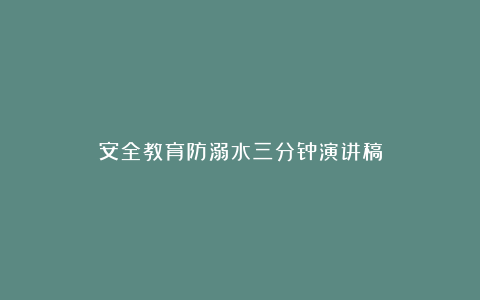 安全教育防溺水三分钟演讲稿